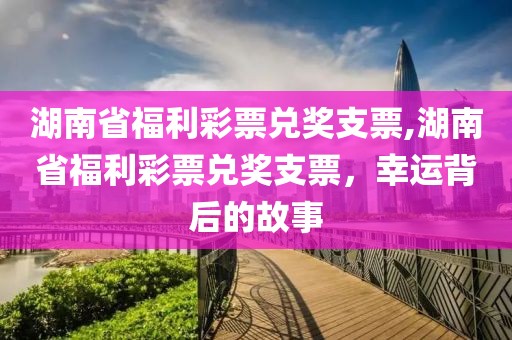 湖南省福利彩票兑奖支票,湖南省福利彩票兑奖支票，幸运背后的故事